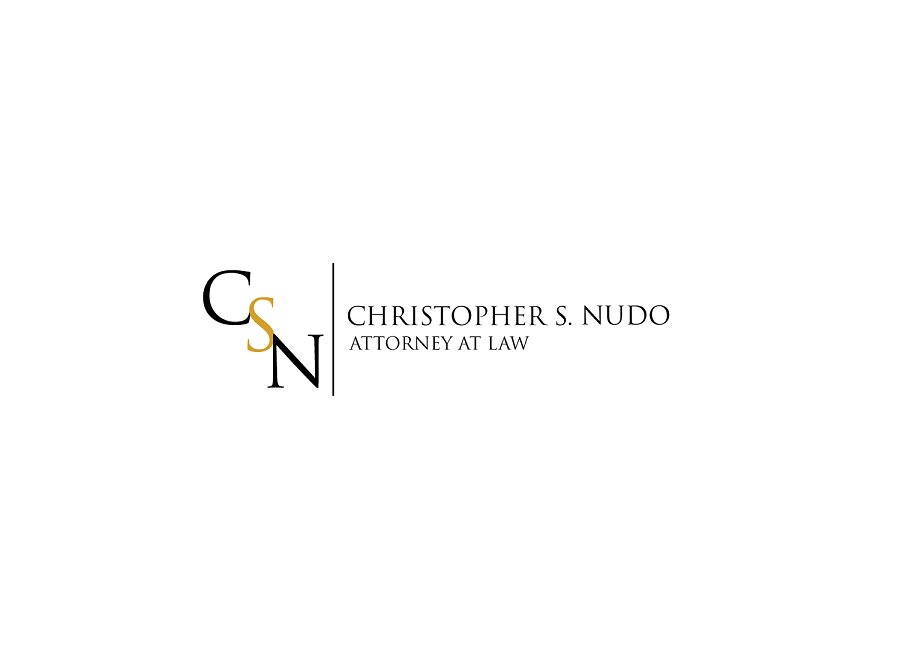 CSN

CHRISTOPHER S. NUDO
ATTORNEY AT LAW